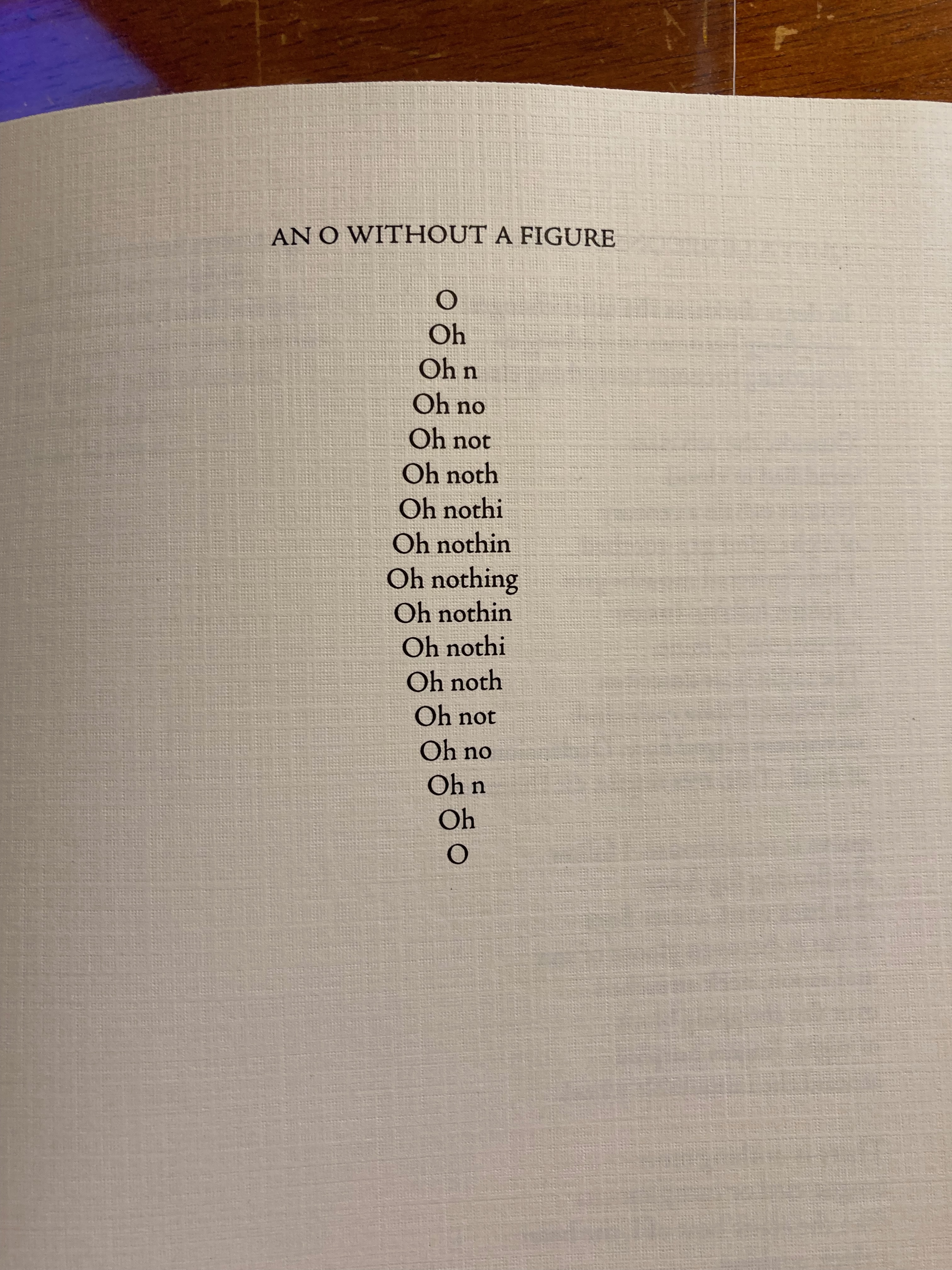 AN O WITHOUT A FIGURE

O
Oh
Oh n
Oh no
Oh not
Oh noth
Oh nothi
Oh nothin
Oh nothing
Oh nothin
Oh nothi
Oh noth
Oh not
Oh no
Oh n
Oh
O